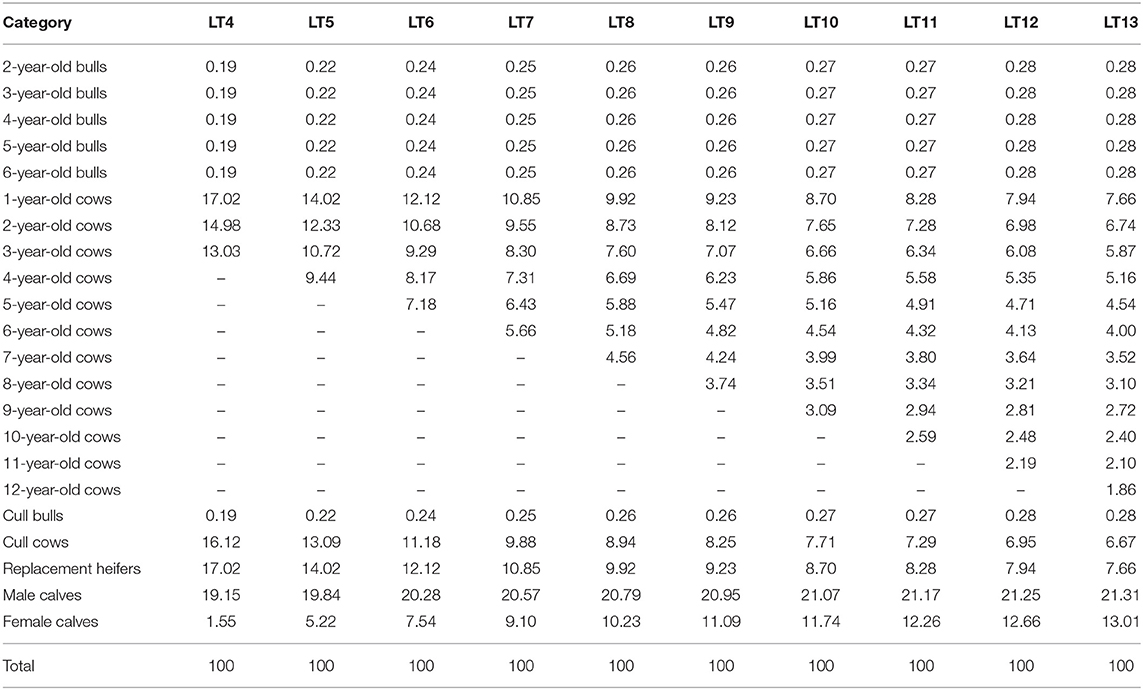 | Category | LT4 | LT5 | LT6 | LT7 | LT8 | LT9 | LT10 | LT11 | LT12 | LT13 |
|---|---|---|---|---|---|---|---|---|---|---|
| 2-year-old bulls | 0.19 | 0.22 | 0.24 | 0.25 | 0.26 | 0.26 | 0.27 | 0.27 | 0.28 | 0.28 |
| 3-year-old bulls | 0.19 | 0.22 | 0.24 | 0.25 | 0.26 | 0.26 | 0.27 | 0.27 | 0.28 | 0.28 |
| 4-year-old bulls | 0.19 | 0.22 | 0.24 | 0.25 | 0.26 | 0.26 | 0.27 | 0.27 | 0.28 | 0.28 |
| 5-year-old bulls | 0.19 | 0.22 | 0.24 | 0.25 | 0.26 | 0.26 | 0.27 | 0.27 | 0.28 | 0.28 |
| 6-year-old bulls | 0.19 | 0.22 | 0.24 | 0.25 | 0.26 | 0.26 | 0.27 | 0.27 | 0.28 | 0.28 |
| 1-year-old cows | 17.02 | 14.02 | 12.12 | 10.85 | 9.92 | 9.23 | 8.70 | 8.28 | 7.94 | 7.66 |
| 2-year-old cows | 14.98 | 12.33 | 10.68 | 9.55 | 8.73 | 8.12 | 7.65 | 7.28 | 6.98 | 6.74 |
| 3-year-old cows | 13.03 | 10.72 | 9.29 | 8.30 | 7.60 | 7.07 | 6.66 | 6.34 | 6.08 | 5.87 |
| 4-year-old cows | – | 9.44 | 8.17 | 7.31 | 6.69 | 6.23 | 5.86 | 5.58 | 5.35 | 5.16 |
| 5-year-old cows | – | – | 7.18 | 6.43 | 5.88 | 5.47 | 5.16 | 4.91 | 4.71 | 4.54 |
| 6-year-old cows | – | – | – | 5.66 | 5.18 | 4.82 | 4.54 | 4.32 | 4.13 | 4.00 |
| 7-year-old cows | – | – | – | – | 4.56 | 4.24 | 3.99 | 3.80 | 3.64 | 3.52 |
| 8-year-old cows | – | – | – | – | – | 3.74 | 3.51 | 3.34 | 3.21 | 3.10 |
| 9-year-old cows | – | – | – | – | – | – | 3.09 | 2.94 | 2.81 | 2.72 |
| 10-year-old cows | – | – | – | – | – | – | – | 2.59 | 2.48 | 2.40 |
| 11-year-old cows | – | – | – | – | – | – | – | – | 2.19 | 2.10 |
| 12-year-old cows | – | – | – | – | – | – | – | – | – | 1.86 |
| Cull bulls | 0.19 | 0.22 | 0.24 | 0.25 | 0.26 | 0.26 | 0.27 | 0.27 | 0.28 | 0.28 |
| Cull cows | 16.12 | 13.09 | 11.18 | 9.88 | 8.94 | 8.25 | 7.71 | 7.29 | 6.95 | 6.67 |
| Replacement heifers | 17.02 | 14.02 | 12.12 | 10.85 | 9.92 | 9.23 | 8.70 | 8.28 | 7.94 | 7.66 |
| Male calves | 19.15 | 19.84 | 20.28 | 20.57 | 20.79 | 20.95 | 21.07 | 21.17 | 21.25 | 21.31 |
| Female calves | 1.55 | 5.22 | 7.54 | 9.10 | 10.23 | 11.09 | 11.74 | 12.26 | 12.66 | 13.01 |
| Total | 100 | 100 | 100 | 100 | 100 | 100 | 100 | 100 | 100 | 100 |